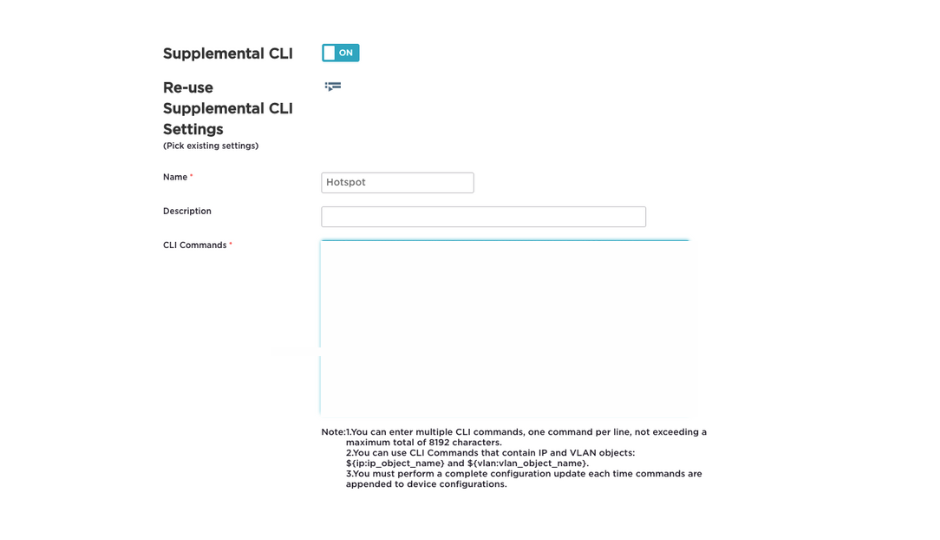 Supplemental CLI

ON

Re-use Supplemental CLI Settings
(Pick existing settings)

Name *

Hotspot

Description

CLI Commands *

Note:1.You can enter multiple CLI commands, one command per line, not exceeding a maximum total of 8192 characters.
2.You can use CLI Commands that contain IP and VLAN objects: ${ip:ip_object_name} and ${vlan:vlan_object_name}.
3.You must perform a complete configuration update each time commands are appended to device configurations.